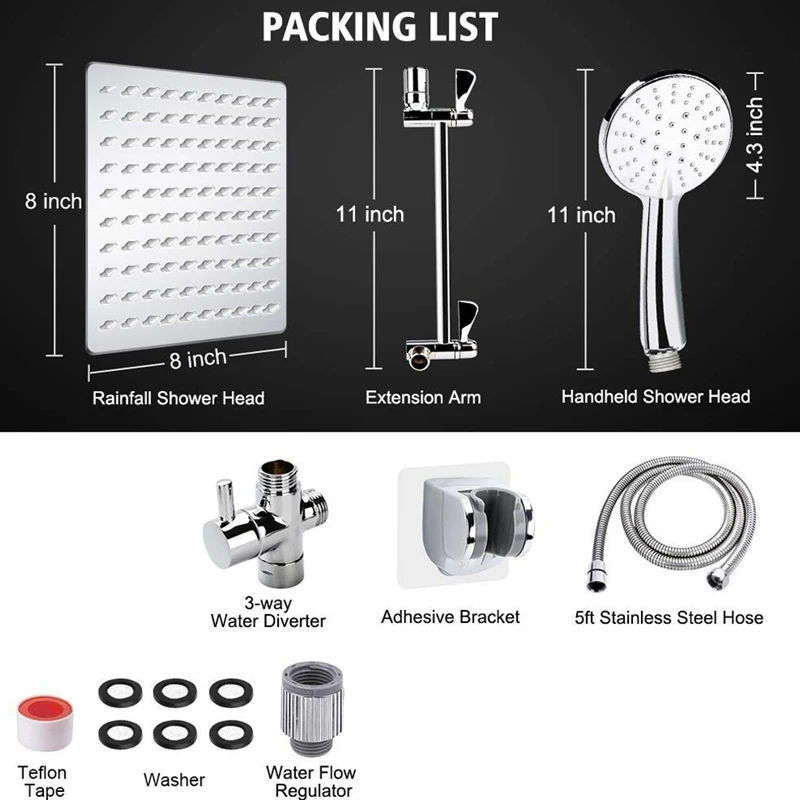 PACKING LIST

8 inch

8 inch

Rainfall Shower Head

11 inch

Extension Arm

11 inch

4.3 inch

Handheld Shower Head

3-way
Water Diverter

Adhesive Bracket

5ft Stainless Steel Hose

Teflon
Tape

Washer

Water Flow
Regulator